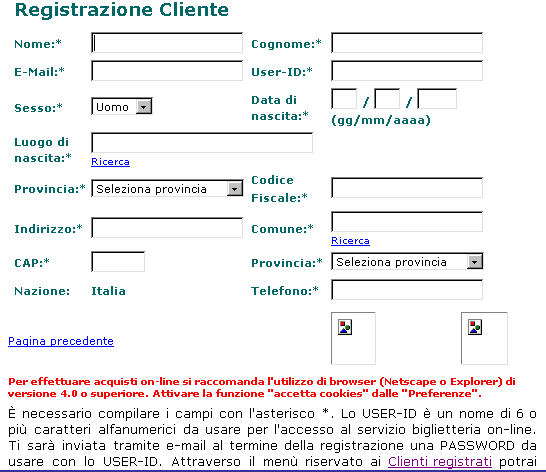 Registrazione Cliente

Nome:*

Cognome:*

E-Mail:*

User-ID:*

Sesso:* Uomo

Data di nascita:* / / (gg/mm/aaaa)

Luogo di nascita:*

Ricerca

Provincia:* Seleziona provincia

Codice Fiscale:*

Indirizzo:*

Comune:*

Ricerca

CAP:*

Provincia:* Seleziona provincia

Nazione: Italia

Telefono:*

Pagina precedente

Per effettuare acquisti on-line si raccomanda l'utilizzo di browser (Netscape o Explorer) di versione 4.0 o superiore. Attivare la funzione "accetta cookies" dalle "Preferenze".

È necessario compilare i campi con l'asterisco *. Lo USER-ID è un nome di 6 o più caratteri alfanumerici da usare per l'accesso al servizio biglietteria on-line. Ti sarà inviata tramite e-mail al termine della registrazione una PASSWORD da usare con lo USER-ID. Attraverso il menù riservato ai Clienti registrati potrai